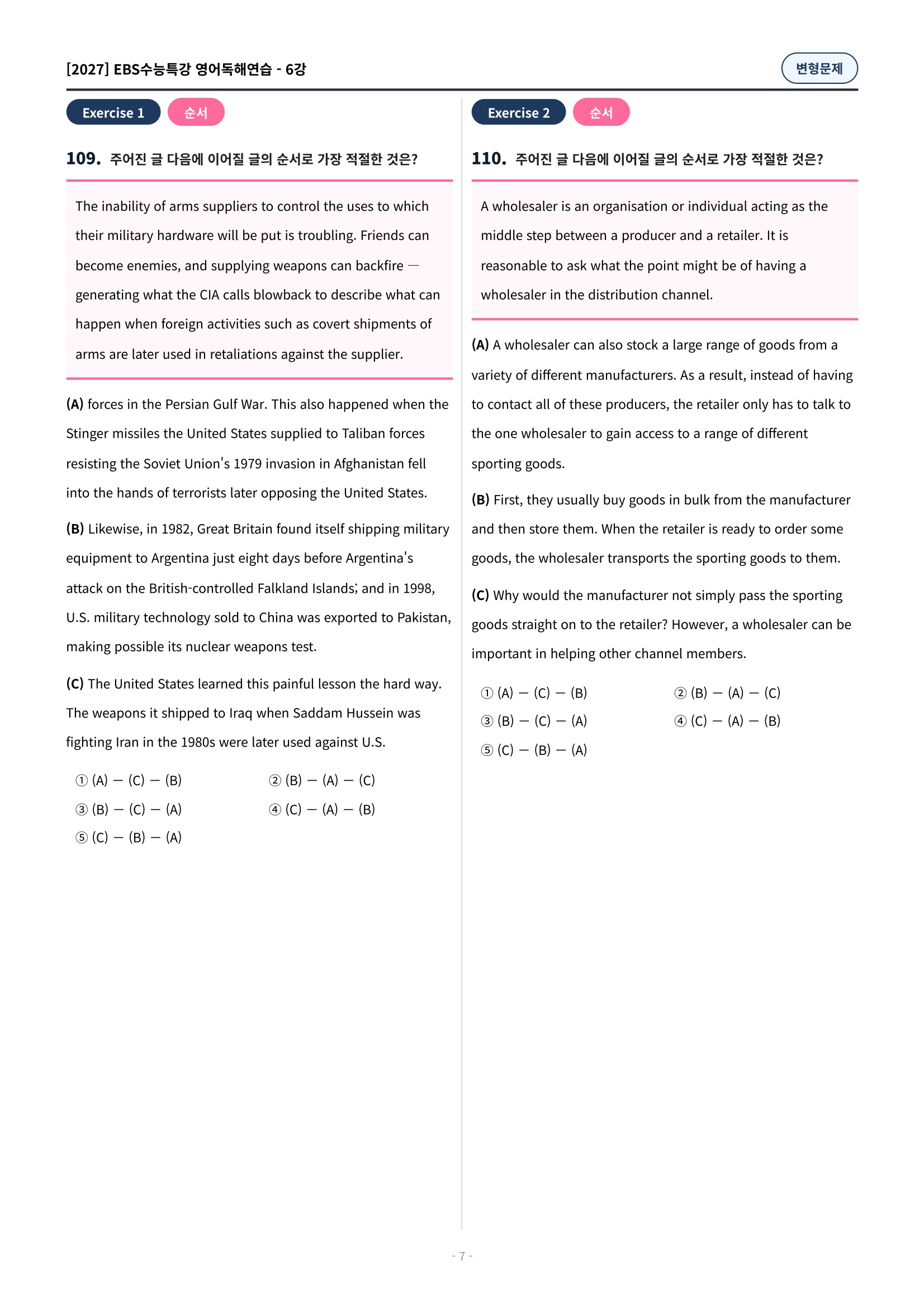 [2027] EBS수능특강 영어독해연습 - 6강

변형문제

Exercise 1 순서

109. 주어진 글 다음에 이어질 글의 순서로 가장 적절한 것은?

The inability of arms suppliers to control the uses to which their military hardware will be put is troubling. Friends can become enemies, and supplying weapons can backfire — generating what the CIA calls blowback to describe what can happen when foreign activities such as covert shipments of arms are later used in retaliations against the supplier.

(A) forces in the Persian Gulf War. This also happened when the Stinger missiles the United States supplied to Taliban forces resisting the Soviet Union's 1979 invasion in Afghanistan fell into the hands of terrorists later opposing the United States.

(B) Likewise, in 1982, Great Britain found itself shipping military equipment to Argentina just eight days before Argentina's attack on the British-controlled Falkland Islands; and in 1998, U.S. military technology sold to China was exported to Pakistan, making possible its nuclear weapons test.

(C) The United States learned this painful lesson the hard way. The weapons it shipped to Iraq when Saddam Hussein was fighting Iran in the 1980s were later used against U.S.

① (A) — (C) — (B)
② (B) — (A) — (C)
③ (B) — (C) — (A)
④ (C) — (A) — (B)
⑤ (C) — (B) — (A)

Exercise 2 순서

110. 주어진 글 다음에 이어질 글의 순서로 가장 적절한 것은?

A wholesaler is an organisation or individual acting as the middle step between a producer and a retailer. It is reasonable to ask what the point might be of having a wholesaler in the distribution channel.

(A) A wholesaler can also stock a large range of goods from a variety of different manufacturers. As a result, instead of having to contact all of these producers, the retailer only has to talk to the one wholesaler to gain access to a range of different sporting goods.

(B) First, they usually buy goods in bulk from the manufacturer and then store them. When the retailer is ready to order some goods, the wholesaler transports the sporting goods to them.

(C) Why would the manufacturer not simply pass the sporting goods straight on to the retailer? However, a wholesaler can be important in helping other channel members.

① (A) — (C) — (B)
② (B) — (A) — (C)
③ (B) — (C) — (A)
④ (C) — (A) — (B)
⑤ (C) — (B) — (A)

- 7 -